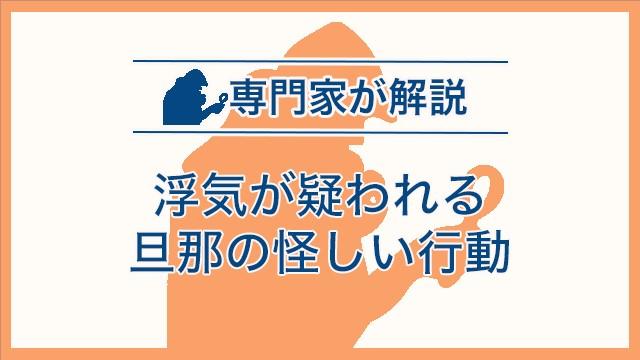 専門家が解説

浮気が疑われる
旦那の怪しい行動